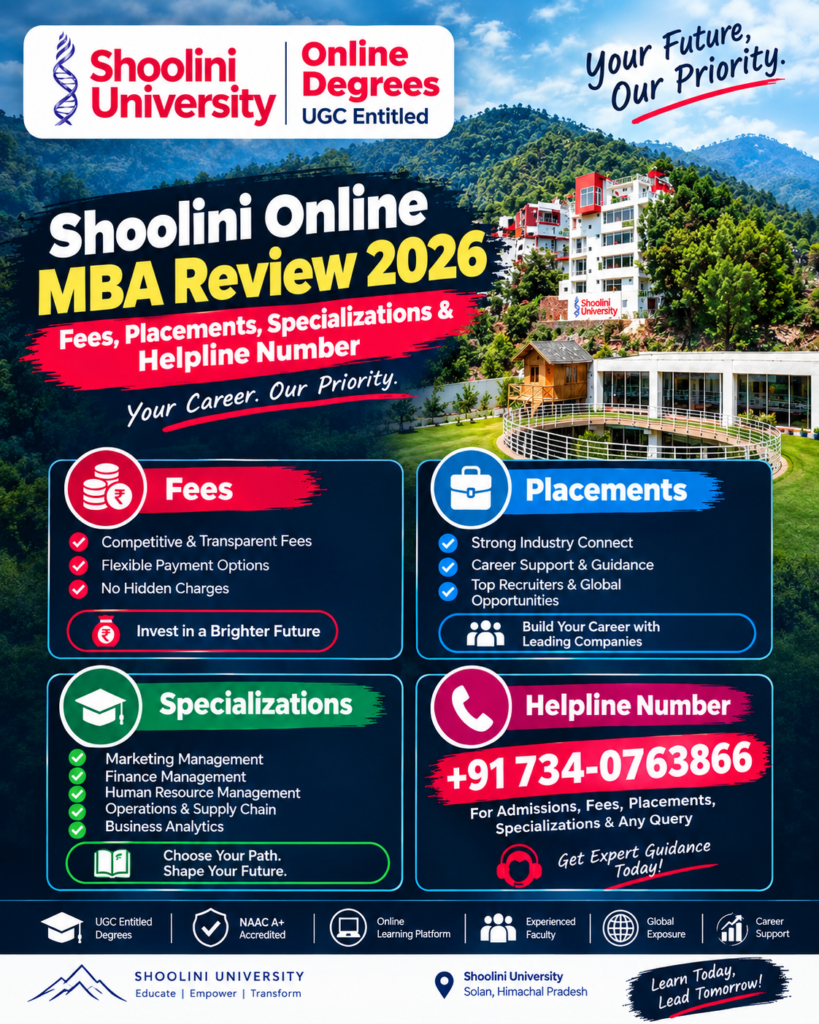 Shoolini University

Online Degrees
UGC Entitled

Your Future, Our Priority.

Shoolini Online MBA Review 2026

Fees, Placements, Specializations & Helpline Number

Your Career. Our Priority.

Shoolini University

Fees

✓ Competitive & Transparent Fees
✓ Flexible Payment Options
✓ No Hidden Charges

Invest in a Brighter Future

Placements

✓ Strong Industry Connect
✓ Career Support & Guidance
✓ Top Recruiters & Global Opportunities

Build Your Career with Leading Companies

Specializations

✓ Marketing Management
✓ Finance Management
✓ Human Resource Management
✓ Operations & Supply Chain
✓ Business Analytics

Choose Your Path. Shape Your Future.

Helpline Number

+91 734-0763866

For Admissions, Fees, Placements, Specializations & Any Query

Get Expert Guidance Today!

UGC Entitled Degrees

NAAC A+ Accredited

Online Learning Platform

Experienced Faculty

Global Exposure

Career Support

SHOOLINI UNIVERSITY
Educate | Empower | Transform

Shoolini University
Solan, Himachal Pradesh

Learn Today, Lead Tomorrow!